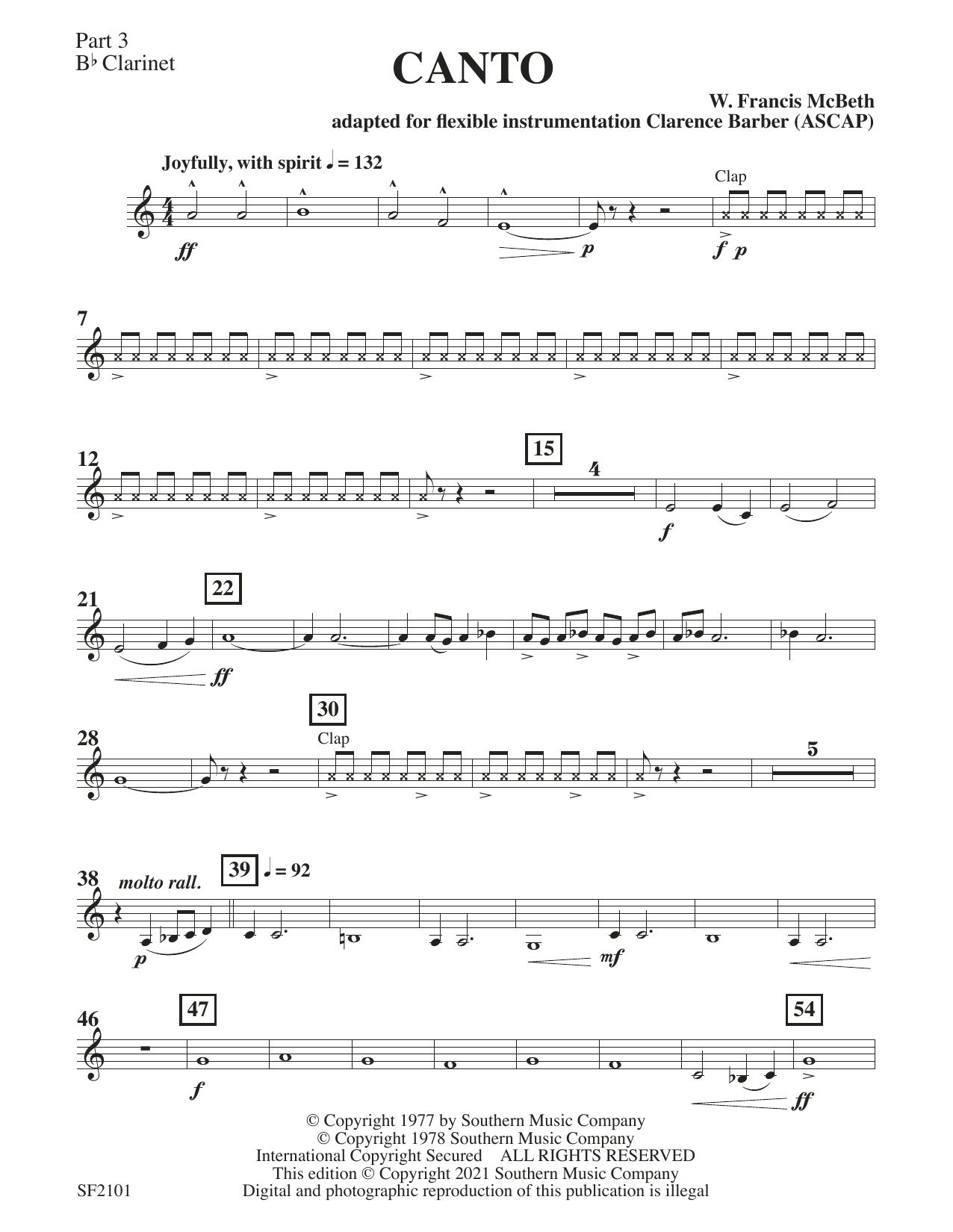 Part 3
B♭ Clarinet

CANTO

W. Francis McBeth
adapted for flexible instrumentation Clarence Barber (ASCAP)

Joyfully, with spirit ♩ = 132

Clap

ff

p

f p

7

12

15

4

f

21

22

ff

28

30

Clap

5

38

molto rall.

39

♩ = 92

p

mf

46

47

54

f

ff

© Copyright 1977 by Southern Music Company
© Copyright 1978 Southern Music Company
International Copyright Secured ALL RIGHTS RESERVED
This edition © Copyright 2021 Southern Music Company
Digital and photographic reproduction of this publication is illegal

SF2101